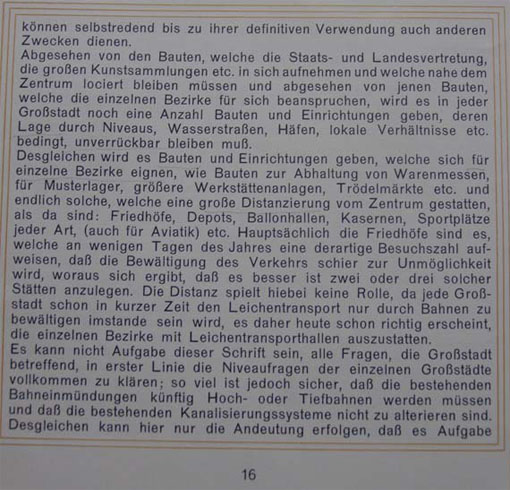 können selbstredend bis zu ihrer definitiven Verwendung auch anderen Zwecken dienen.
Abgesehen von den Bauten, welche die Staats- und Landesvertretung, die großen Kunstsammlungen etc. in sich aufnehmen und welche nahe dem Zentrum lociert bleiben müssen und abgesehen von jenen Bauten, welche die einzelnen Bezirke für sich beanspruchen, wird es in jeder Großstadt noch eine Anzahl Bauten und Einrichtungen geben, deren Lage durch Niveaus, Wasserstraßen, Häfen, lokale Verhältnisse etc. bedingt, unverrückbar bleiben muß.
Desgleichen wird es Bauten und Einrichtungen geben, welche sich für einzelne Bezirke eignen, wie Bauten zur Abhaltung von Warenmessen, für Musterlager, größere Werkstättenanlagen, Trödelmärkte etc. und endlich solche, welche eine große Distanzierung vom Zentrum gestatten, als da sind: Friedhöfe, Depots, Ballonhallen, Kasernen, Sportplätze jeder Art, (auch für Aviatik) etc. Hauptsächlich die Friedhöfe sind es, welche an wenigen Tagen des Jahres eine derartige Besuchszahl aufweisen, daß die Bewältigung des Verkehrs schier zur Unmöglichkeit wird, woraus sich ergibt, daß es besser ist zwei oder drei solcher Stätten anzulegen. Die Distanz spielt hiebei keine Rolle, da jede Großstadt schon in kurzer Zeit den Leichentransport nur durch Bahnen zu bewältigen imstande sein wird, es daher heute schon richtig erscheint, die einzelnen Bezirke mit Leichentransporthallen auszustatten.
Es kann nicht Aufgabe dieser Schrift sein, alle Fragen, die Großstadt betreffend, in erster Linie die Niveaufragen der einzelnen Großstädte vollkommen zu klären; so viel ist jedoch sicher, daß die bestehenden Bahneinmündungen künftig Hoch- oder Tiefbahnen werden müssen und daß die bestehenden Kanalisierungssysteme nicht zu alterieren sind. Desgleichen kann hier nur die Andeutung erfolgen, daß es Aufgabe

16